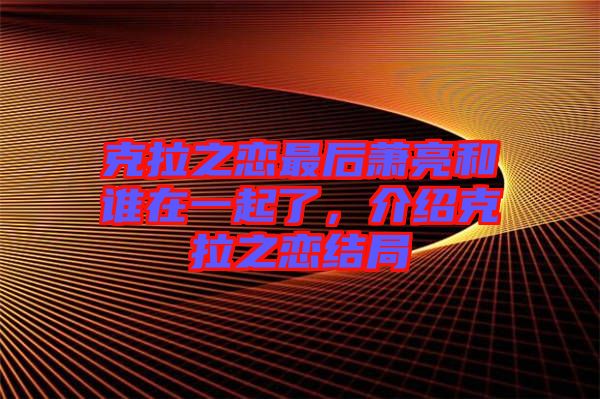 克拉之恋最后萧亮和谁在一起了，介绍克拉之恋结局